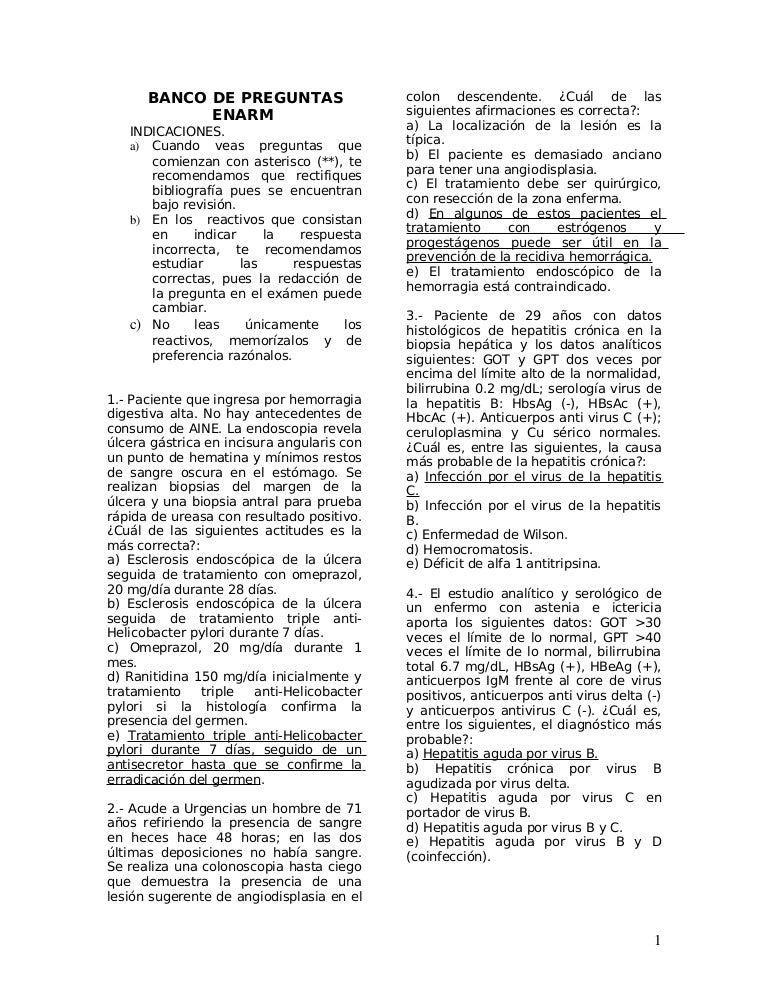 BANCO DE PREGUNTAS ENARM

INDICACIONES.

a) Cuando veas preguntas que comienzan con asterisco (**), te recomendamos que rectifiques bibliografía pues se encuentran bajo revisión.

b) En los reactivos que consistan en indicar la respuesta incorrecta, te recomendamos estudiar las respuestas correctas, pues la redacción de la pregunta en el exámen puede cambiar.

c) No leas únicamente los reactivos, memorízalos y de preferencia razónalos.

1.- Paciente que ingresa por hemorragia digestiva alta. No hay antecedentes de consumo de AINE. La endoscopia revela úlcera gástrica en incisura angularis con un punto de hematina y mínimos restos de sangre oscura en el estómago. Se realizan biopsias del margen de la úlcera y una biopsia antral para prueba rápida de ureasa con resultado positivo. ¿Cuál de las siguientes actitudes es la más correcta?:
a) Esclerosis endoscópica de la úlcera seguida de tratamiento con omeprazol, 20 mg/día durante 28 días.
b) Esclerosis endoscópica de la úlcera seguida de tratamiento triple anti-Helicobacter pylori durante 7 días.
c) Omeprazol, 20 mg/día durante 1 mes.
d) Ranitidina 150 mg/día inicialmente y tratamiento triple anti-Helicobacter pylori si la histología confirma la presencia del germen.
e) Tratamiento triple anti-Helicobacter pylori durante 7 días, seguido de un antisecretor hasta que se confirme la erradicación del germen.

2.- Acude a Urgencias un hombre de 71 años refiriendo la presencia de sangre en heces hace 48 horas; en las dos últimas deposiciones no había sangre. Se realiza una colonoscopia hasta ciego que demuestra la presencia de una lesión sugerente de angiodisplasia en el colon descendente. ¿Cuál de las siguientes afirmaciones es correcta?:
a) La localización de la lesión es la típica.
b) El paciente es demasiado anciano para tener una angiodisplasia.
c) El tratamiento debe ser quirúrgico, con resección de la zona enferma.
d) En algunos de estos pacientes el tratamiento con estrógenos y progestágenos puede ser útil en la prevención de la recidiva hemorrágica.
e) El tratamiento endoscópico de la hemorragia está contraindicado.

3.- Paciente de 29 años con datos histológicos de hepatitis crónica en la biopsia hepática y los datos analíticos siguientes: GOT y GPT dos veces por encima del límite alto de la normalidad, bilirrubina 0.2 mg/dL; serología virus de la hepatitis B: HbsAg (-), HBsAc (+), HbcAc (+). Anticuerpos anti virus C (+); ceruloplasmina y Cu sérico normales. ¿Cuál es, entre las siguientes, la causa más probable de la hepatitis crónica?:
a) Infección por el virus de la hepatitis C.
b) Infección por el virus de la hepatitis B.
c) Enfermedad de Wilson.
d) Hemocromatosis.
e) Déficit de alfa 1 antitripsina.

4.- El estudio analítico y serológico de un enfermo con astenia e ictericia aporta los siguientes datos: GOT >30 veces el límite de lo normal, GPT >40 veces el límite de lo normal, bilirrubina total 6.7 mg/dL, HBsAg (+), HBeAg (+), anticuerpos IgM frente al core de virus positivos, anticuerpos anti virus delta (-) y anticuerpos antivirus C (-). ¿Cuál es, entre los siguientes, el diagnóstico más probable?:
a) Hepatitis aguda por virus B.
b) Hepatitis crónica por virus B agudizada por virus delta.
c) Hepatitis aguda por virus C en portador de virus B.
d) Hepatitis aguda por virus B y C.
e) Hepatitis aguda por virus B y D (coinfección).

1